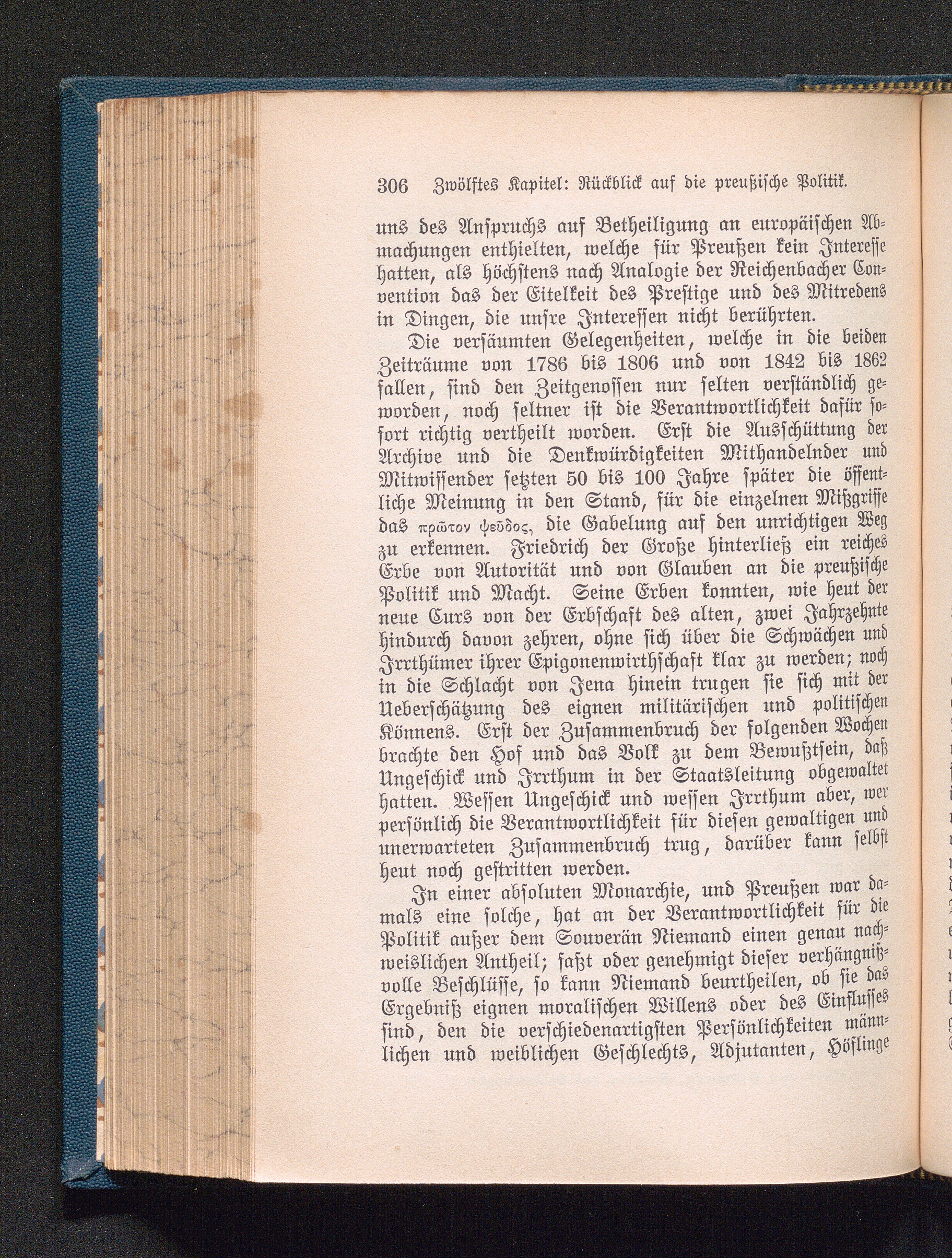 306 Zwölftes Kapitel: Rückblick auf die preußische Politik.

uns des Anspruchs auf Betheiligung an europäischen Abmachungen enthielten, welche für Preußen kein Interesse hatten, als höchstens nach Analogie der Reichenbacher Convention das der Eitelkeit des Prestige und des Mitredens in Dingen, die unsre Interessen nicht berührten.

Die versäumten Gelegenheiten, welche in die beiden Zeiträume von 1786 bis 1806 und von 1842 bis 1862 fallen, sind den Zeitgenossen nur selten verständlich geworden, noch seltner ist die Verantwortlichkeit dafür sofort richtig vertheilt worden. Erst die Ausschüttung der Archive und die Denkwürdigkeiten Mithandelnder und Mitwissender setzten 50 bis 100 Jahre später die öffentliche Meinung in den Stand, für die einzelnen Mißgriffe das πρῶτον ψεῦδος, die Gabelung auf den unrichtigen Weg zu erkennen. Friedrich der Große hinterließ ein reiches Erbe von Autorität und von Glauben an die preußische Politik und Macht. Seine Erben konnten, wie heut der neue Curs von der Erbschaft des alten, zwei Jahrzehnte hindurch davon zehren, ohne sich über die Schwächen und Irrthümer ihrer Epigonenwirthschaft klar zu werden; noch in die Schlacht von Jena hinein trugen sie sich mit der Ueberschätzung des eignen militärischen und politischen Könnens. Erst der Zusammenbruch der folgenden Wochen brachte den Hof und das Volk zu dem Bewußtsein, daß Ungeschick und Irrthum in der Staatsleitung obgewaltet hatten. Wessen Ungeschick und wessen Irrthum aber, wer persönlich die Verantwortlichkeit für diesen gewaltigen und unerwarteten Zusammenbruch trug, darüber kann selbst heut noch gestritten werden.

In einer absoluten Monarchie, und Preußen war damals eine solche, hat an der Verantwortlichkeit für die Politik außer dem Souverän Niemand einen genau nachweislichen Antheil; faßt oder genehmigt dieser verhängnißvolle Beschlüsse, so kann Niemand beurtheilen, ob sie das Ergebniß eignen moralischen Willens oder des Einflusses sind, den die verschiedenartigsten Persönlichkeiten männlichen und weiblichen Geschlechts, Adjutanten, Höflinge